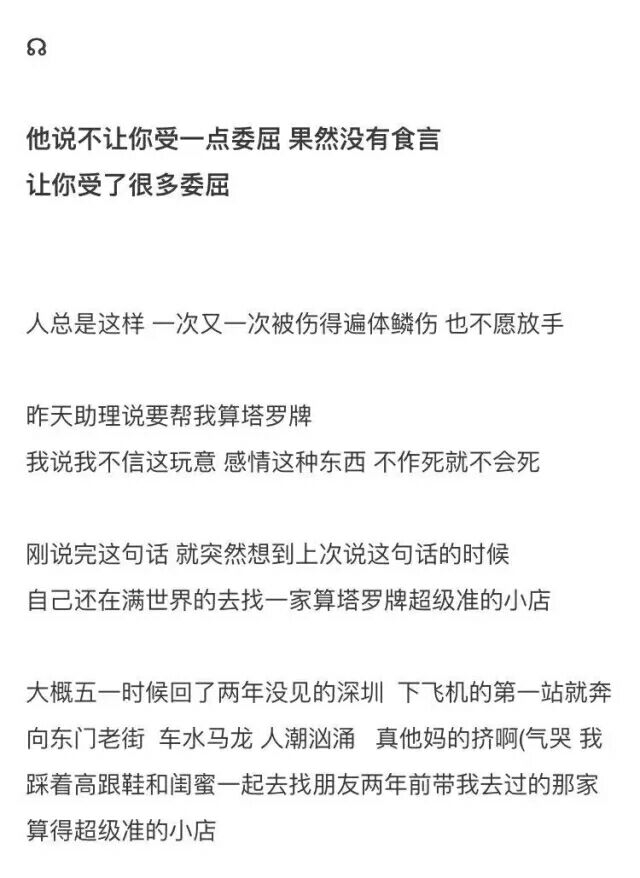 他说不让你受一点委屈 果然没有食言
让你受了很多委屈

人总是这样 一次又一次被伤得遍体鳞伤 也不愿放手

昨天助理说要帮我算塔罗牌
我说我不信这玩意 感情这种东西 不作死就不会死

刚说完这句话 就突然想到上次说这句话的时候
自己还在满世界的去找一家算塔罗牌超级准的小店

大概五一时候回了两年没见的深圳 下飞机的第一站就奔向东门老街 车水马龙 人潮汹涌 真他妈的挤啊(气哭 我踩着高跟鞋和闺蜜一起去找朋友两年前带我去过的那家算得超级准的小店